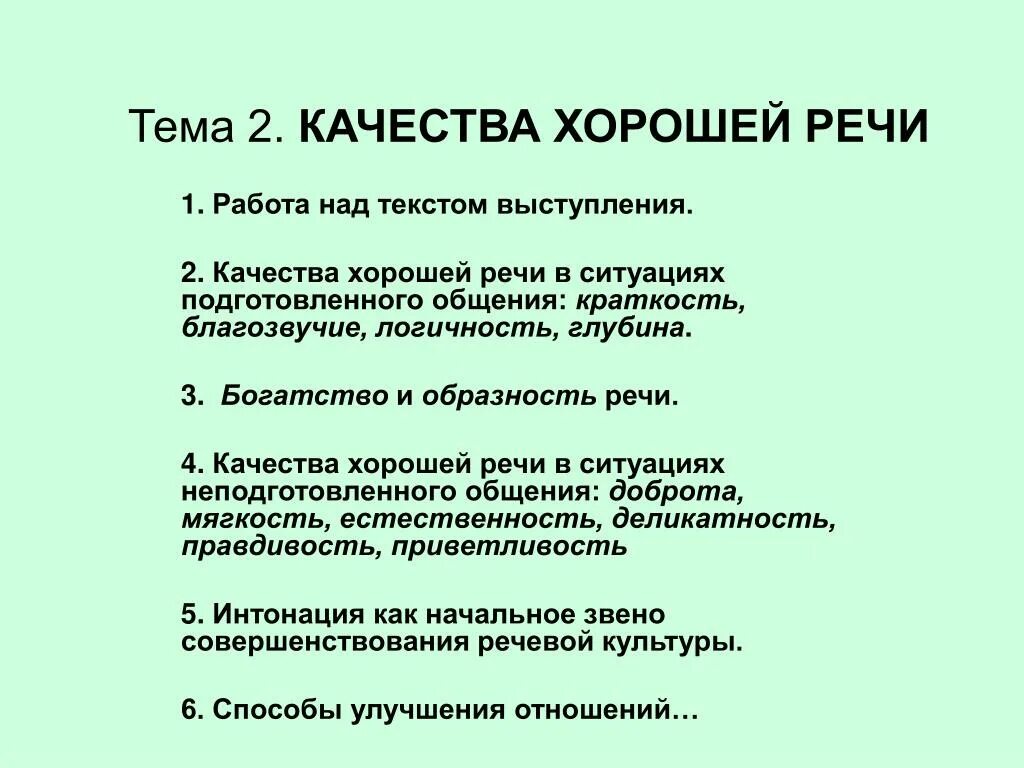 Тема 2. КАЧЕСТВА ХОРОШЕЙ РЕЧИ

1. Работа над текстом выступления.

2. Качества хорошей речи в ситуациях подготовленного общения: краткость, благозвучие, логичность, глубина.

3. Богатство и образность речи.

4. Качества хорошей речи в ситуациях неподготовленного общения: доброта, мягкость, естественность, деликатность, правдивость, приветливость

5. Интонация как начальное звено совершенствования речевой культуры.

6. Способы улучшения отношений…